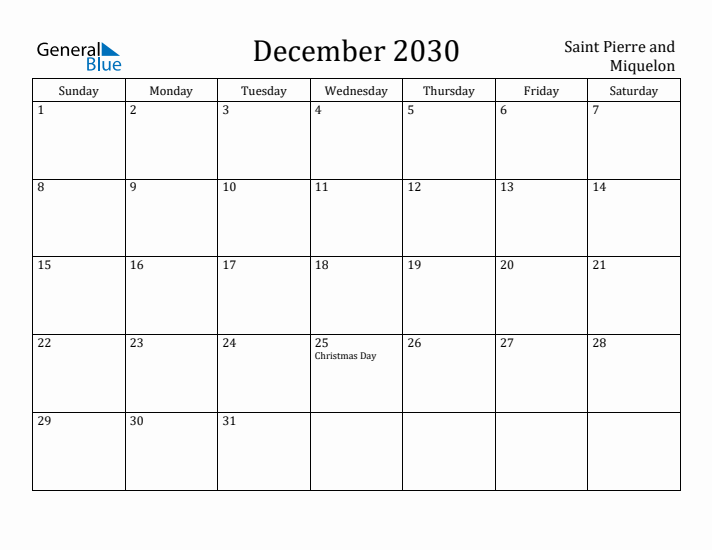 General Blue

December 2030

Saint Pierre and Miquelon

| Sunday | Monday | Tuesday | Wednesday | Thursday | Friday | Saturday |
|---|---|---|---|---|---|---|
| 1 | 2 | 3 | 4 | 5 | 6 | 7 |
| 8 | 9 | 10 | 11 | 12 | 13 | 14 |
| 15 | 16 | 17 | 18 | 19 | 20 | 21 |
| 22 | 23 | 24 | 25 Christmas Day | 26 | 27 | 28 |
| 29 | 30 | 31 | | | | |